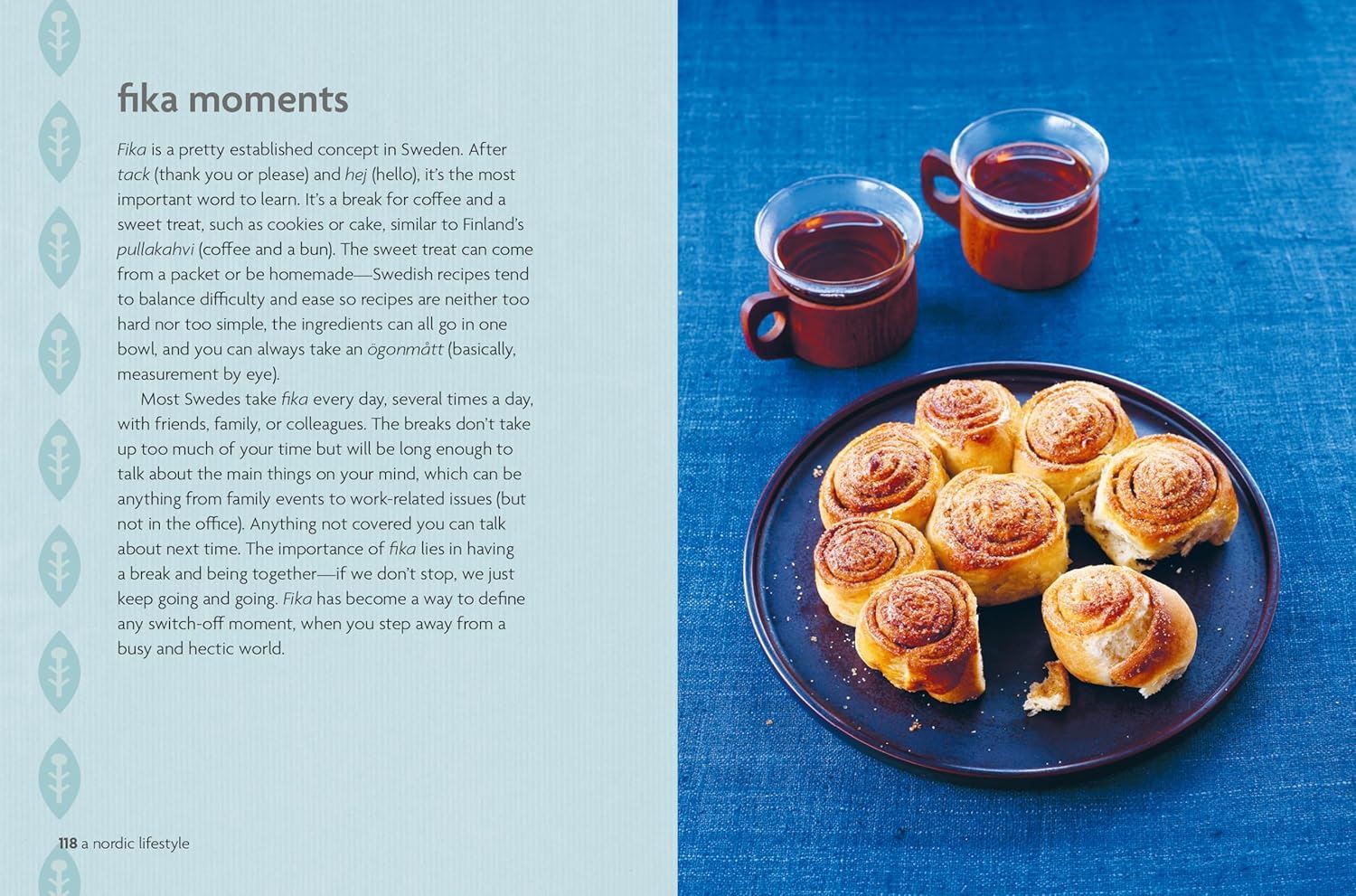 fika moments

Fika is a pretty established concept in Sweden. After tack (thank you or please) and hej (hello), it's the most important word to learn. It's a break for coffee and a sweet treat, such as cookies or cake, similar to Finland's pullakahvi (coffee and a bun). The sweet treat can come from a packet or be homemade—Swedish recipes tend to balance difficulty and ease so recipes are neither too hard nor too simple, the ingredients can all go in one bowl, and you can always take an ögonmått (basically, measurement by eye).

Most Swedes take fika every day, several times a day, with friends, family, or colleagues. The breaks don't take up too much of your time but will be long enough to talk about the main things on your mind, which can be anything from family events to work-related issues (but not in the office). Anything not covered you can talk about next time. The importance of fika lies in having a break and being together—if we don't stop, we just keep going and going. Fika has become a way to define any switch-off moment, when you step away from a busy and hectic world.

118 a nordic lifestyle